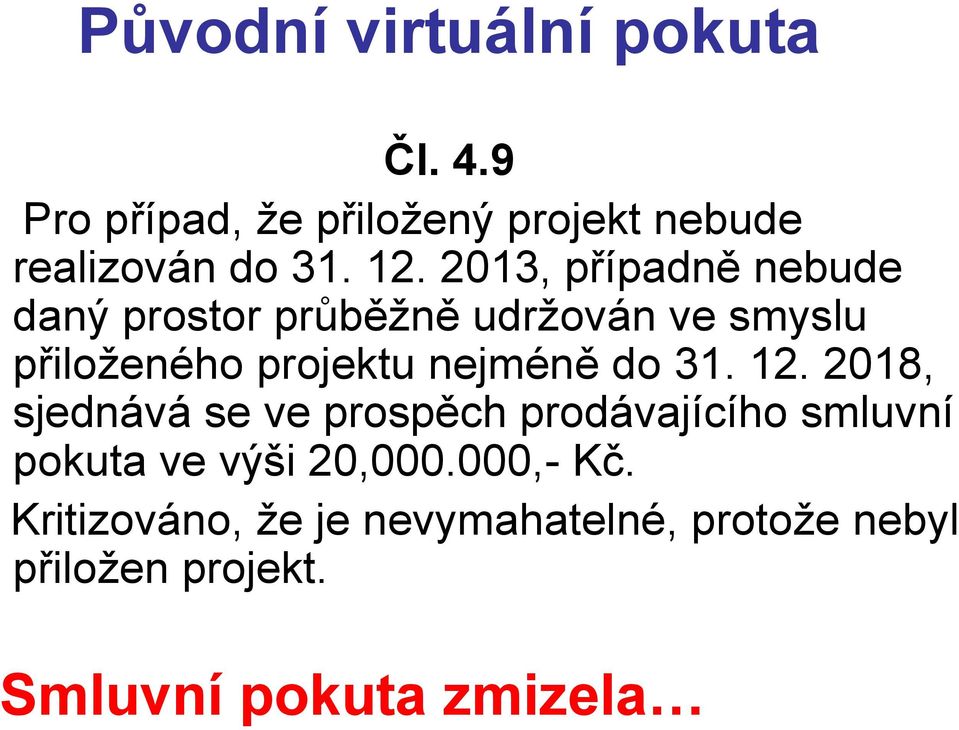 Původní virtuální pokuta

Čl. 4.9

Pro případ, že přiložený projekt nebude realizován do 31. 12. 2013, případně nebude daný prostor průběžně udržován ve smyslu přiloženého projektu nejméně do 31. 12. 2018, sjednává se ve prospěch prodávajícího smluvní pokuta ve výši 20,000.000,- Kč.

Kritizováno, že je nevymahatelné, protože nebyl přiložen projekt.

Smluvní pokuta zmizela…